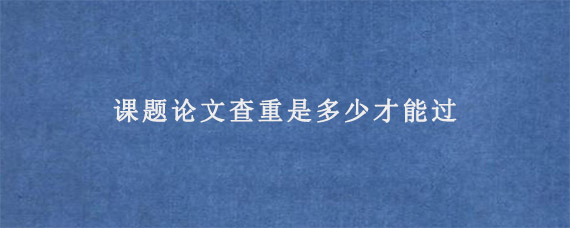 课题论文查重是多少才能过